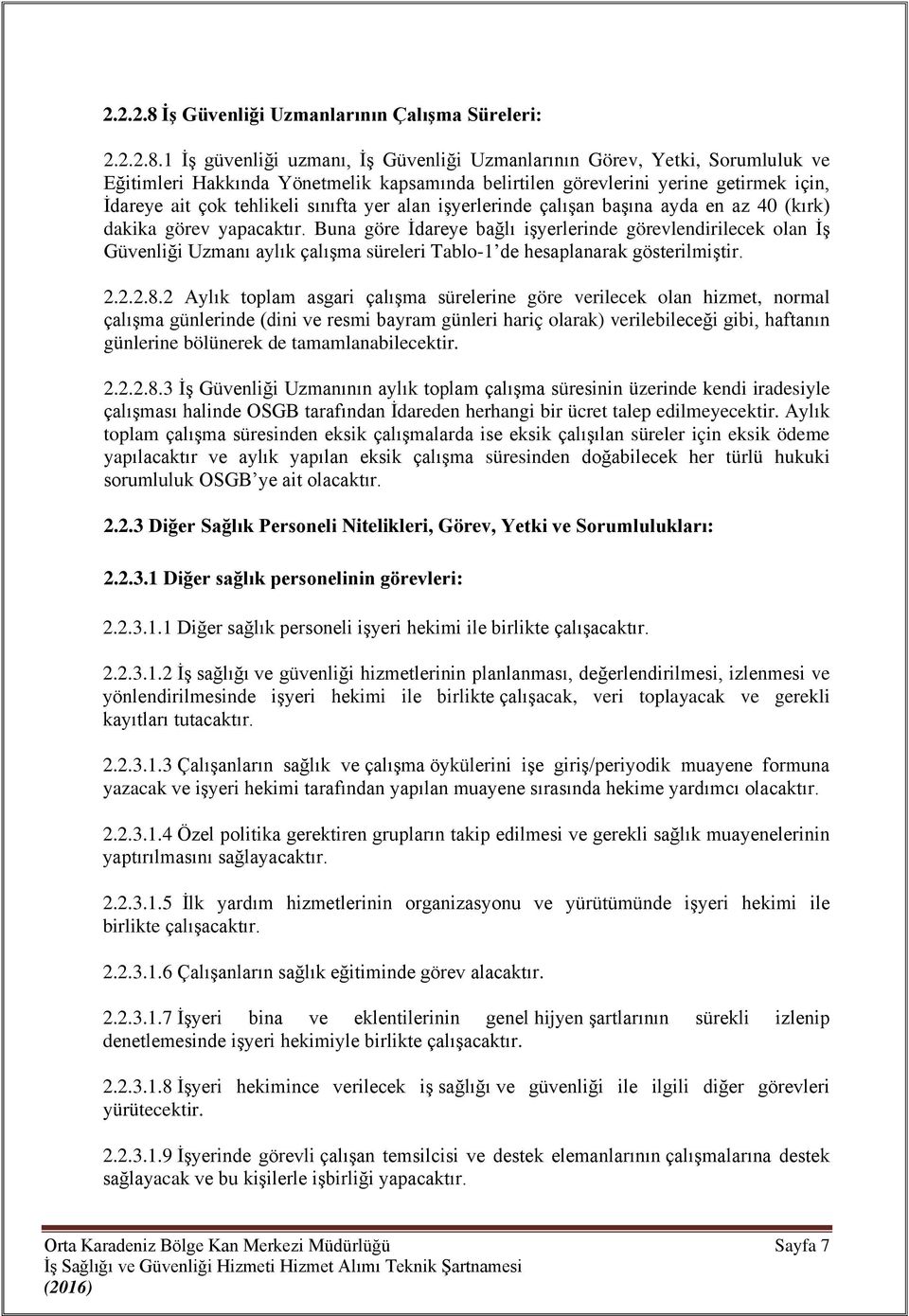 2.2.2.8 İş Güvenliği Uzmanlarının Çalışma Süreleri:

2.2.2.8.1 İş güvenliği uzmanı, İş Güvenliği Uzmanlarının Görev, Yetki, Sorumluluk ve Eğitimleri Hakkında Yönetmelik kapsamında belirtilen görevlerini yerine getirmek için, İdareye ait çok tehlikeli sınıfta yer alan işyerlerinde çalışan başına ayda en az 40 (kırk) dakika görev yapacaktır. Buna göre İdareye bağlı işyerlerinde görevlendirilecek olan İş Güvenliği Uzmanı aylık çalışma süreleri Tablo-1'de hesaplanarak gösterilmiştir.

2.2.2.8.2 Aylık toplam asgari çalışma sürelerine göre verilecek olan hizmet, normal çalışma günlerinde (dini ve resmi bayram günleri hariç olarak) verilebileceği gibi, haftanın günlerine bölünerek de tamamlanabilecektir.

2.2.2.8.3 İş Güvenliği Uzmanının aylık toplam çalışma süresinin üzerinde kendi iradesiyle çalışması halinde OSGB tarafından İdareden herhangi bir ücret talep edilmeyecektir. Aylık toplam çalışma süresinden eksik çalışmalarda ise eksik çalışılan süreler için eksik ödeme yapılacaktır ve aylık yapılan eksik çalışma süresinden doğabilecek her türlü hukuki sorumluluk OSGB'ye ait olacaktır.

2.2.3 Diğer Sağlık Personeli Nitelikleri, Görev, Yetki ve Sorumlulukları:

2.2.3.1 Diğer sağlık personelinin görevleri:

2.2.3.1.1 Diğer sağlık personeli işyeri hekimi ile birlikte çalışacaktır.

2.2.3.1.2 İş sağlığı ve güvenliği hizmetlerinin planlanması, değerlendirilmesi, izlenmesi ve yönlendirilmesinde işyeri hekimi ile birlikte çalışacak, veri toplayacak ve gerekli kayıtları tutacaktır.

2.2.3.1.3 Çalışanların sağlık ve çalışma öykülerini işe giriş/periyodik muayene formuna yazacak ve işyeri hekimi tarafından yapılan muayene sırasında hekime yardımcı olacaktır.

2.2.3.1.4 Özel politika gerektiren grupların takip edilmesi ve gerekli sağlık muayenelerinin yaptırılmasını sağlayacaktır.

2.2.3.1.5 İlk yardım hizmetlerinin organizasyonu ve yürütümünde işyeri hekimi ile birlikte çalışacaktır.

2.2.3.1.6 Çalışanların sağlık eğitiminde görev alacaktır.

2.2.3.1.7 İşyeri bina ve eklentilerinin genel hijyen şartlarının sürekli izlenip denetlemesinde işyeri hekimiyle birlikte çalışacaktır.

2.2.3.1.8 İşyeri hekimince verilecek iş sağlığı ve güvenliği ile ilgili diğer görevleri yürütecektir.

2.2.3.1.9 İşyerinde görevli çalışan temsilcisi ve destek elemanlarının çalışmalarına destek sağlayacak ve bu kişilerle işbirliği yapacaktır.

Orta Karadeniz Bölge Kan Merkezi Müdürlüğü Sayfa 7
İş Sağlığı ve Güvenliği Hizmeti Hizmet Alımı Teknik Şartnamesi
(2016)